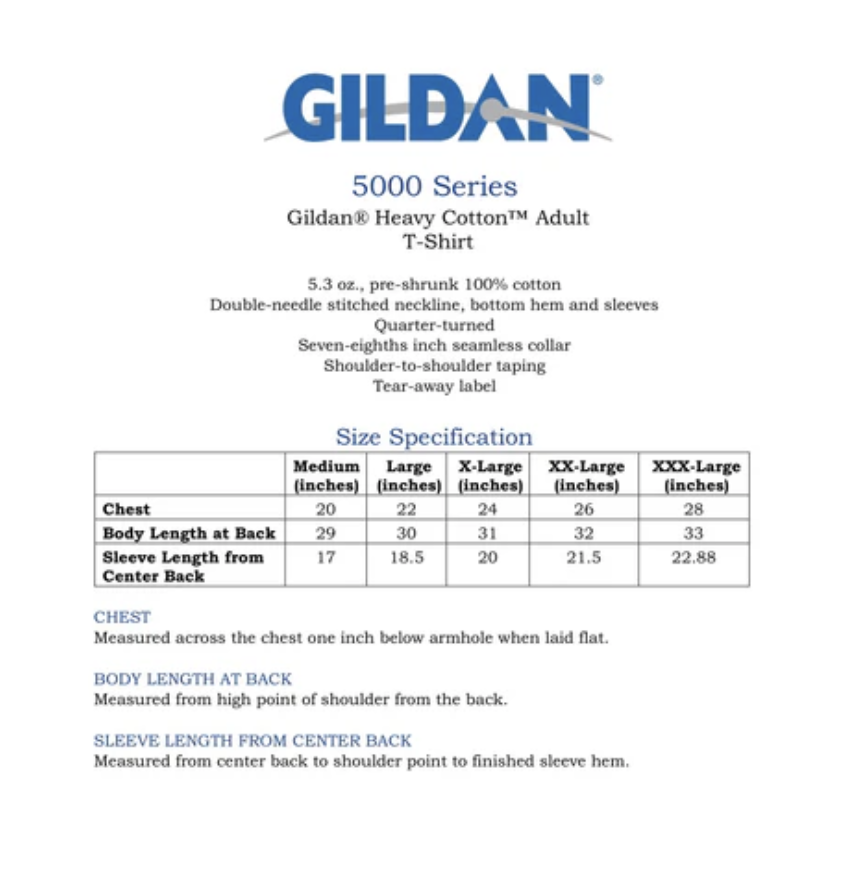 GILDAN®

5000 Series
Gildan® Heavy Cotton™ Adult T-Shirt

5.3 oz., pre-shrunk 100% cotton
Double-needle stitched neckline, bottom hem and sleeves
Quarter-turned
Seven-eighths inch seamless collar
Shoulder-to-shoulder taping
Tear-away label

Size Specification

| | Medium (inches) | Large (inches) | X-Large (inches) | XX-Large (inches) | XXX-Large (inches) |
|---|---|---|---|---|---|
| Chest | 20 | 22 | 24 | 26 | 28 |
| Body Length at Back | 29 | 30 | 31 | 32 | 33 |
| Sleeve Length from Center Back | 17 | 18.5 | 20 | 21.5 | 22.88 |

CHEST
Measured across the chest one inch below armhole when laid flat.

BODY LENGTH AT BACK
Measured from high point of shoulder from the back.

SLEEVE LENGTH FROM CENTER BACK
Measured from center back to shoulder point to finished sleeve hem.